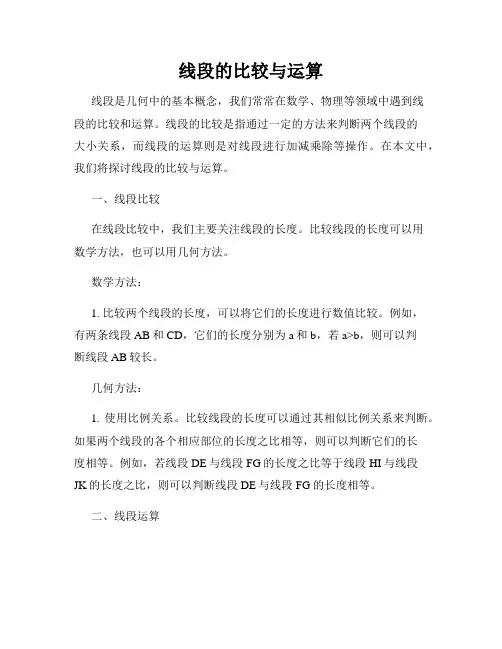 线段的比较与运算

线段是几何中的基本概念，我们常常在数学、物理等领域中遇到线段的比较和运算。线段的比较是指通过一定的方法来判断两个线段的大小关系，而线段的运算则是对线段进行加减乘除等操作。在本文中，我们将探讨线段的比较与运算。

一、线段比较

在线段比较中，我们主要关注线段的长度。比较线段的长度可以用数学方法，也可以用几何方法。

数学方法：

1. 比较两个线段的长度，可以将它们的长度进行数值比较。例如，有两条线段 AB 和 CD，它们的长度分别为 a 和 b，若 a>b，则可以判断线段 AB 较长。

几何方法：

1. 使用比例关系。比较线段的长度可以通过其相似比例关系来判断。如果两个线段的各个相应部位的长度之比相等，则可以判断它们的长度相等。例如，若线段 DE 与线段 FG 的长度之比等于线段 HI 与线段 JK 的长度之比，则可以判断线段 DE 与线段 FG 的长度相等。

二、线段运算